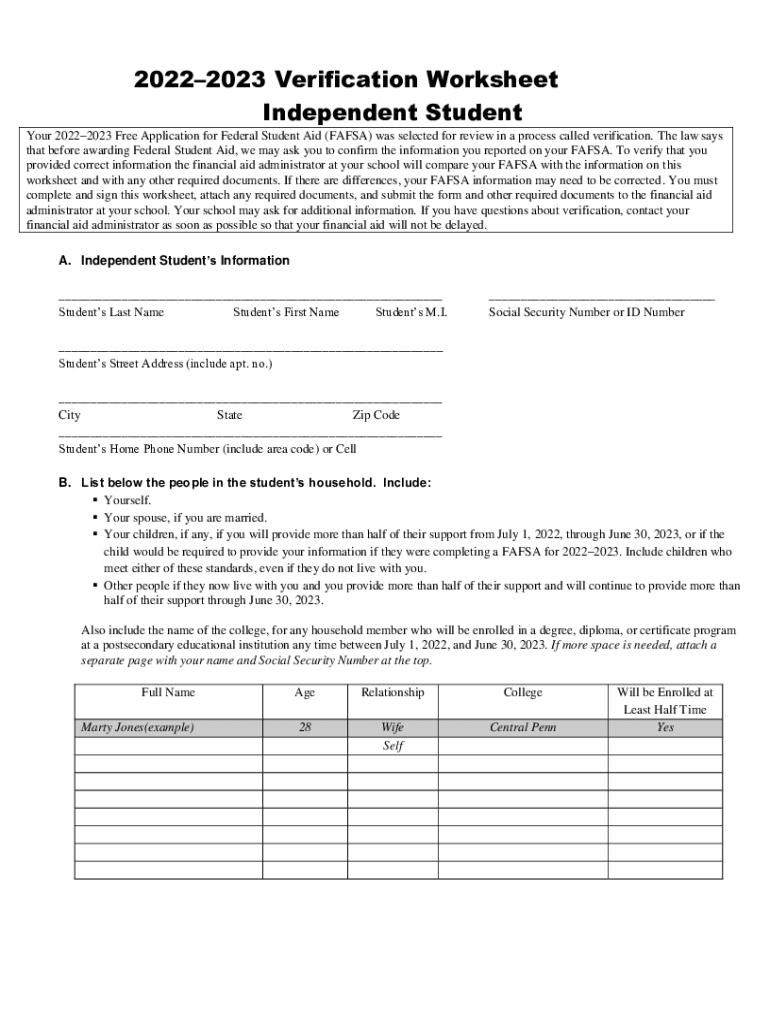 2022–2023 Verification Worksheet
Independent Student

Your 2022–2023 Free Application for Federal Student Aid (FAFSA) was selected for review in a process called verification. The law says that before awarding Federal Student Aid, we may ask you to confirm the information you reported on your FAFSA. To verify that you provided correct information the financial aid administrator at your school will compare your FAFSA with the information on this worksheet and with any other required documents. If there are differences, your FAFSA information may need to be corrected. You must complete and sign this worksheet, attach any required documents, and submit the form and other required documents to the financial aid administrator at your school. Your school may ask for additional information. If you have questions about verification, contact your financial aid administrator as soon as possible so that your financial aid will not be delayed.

A. Independent Student's Information

Student's Last Name Student's First Name Student's M.I. Social Security Number or ID Number

Student's Street Address (include apt. no.)

City State Zip Code

Student's Home Phone Number (include area code) or Cell

B. List below the people in the student's household. Include:
▪ Yourself.
▪ Your spouse, if you are married.
▪ Your children, if any, if you will provide more than half of their support from July 1, 2022, through June 30, 2023, or if the child would be required to provide your information if they were completing a FAFSA for 2022–2023. Include children who meet either of these standards, even if they do not live with you.
▪ Other people if they now live with you and you provide more than half of their support and will continue to provide more than half of their support through June 30, 2023.

Also include the name of the college, for any household member who will be enrolled in a degree, diploma, or certificate program at a postsecondary educational institution any time between July 1, 2022, and June 30, 2023. If more space is needed, attach a separate page with your name and Social Security Number at the top.

| Full Name | Age | Relationship | College | Will be Enrolled at Least Half Time |
|---|---|---|---|---|
| Marty Jones(example) | 28 | Wife | Central Penn | Yes |
| | | Self | | |
| | | | | |
| | | | | |
| | | | | |
| | | | | |
| | | | | |
| | | | | |